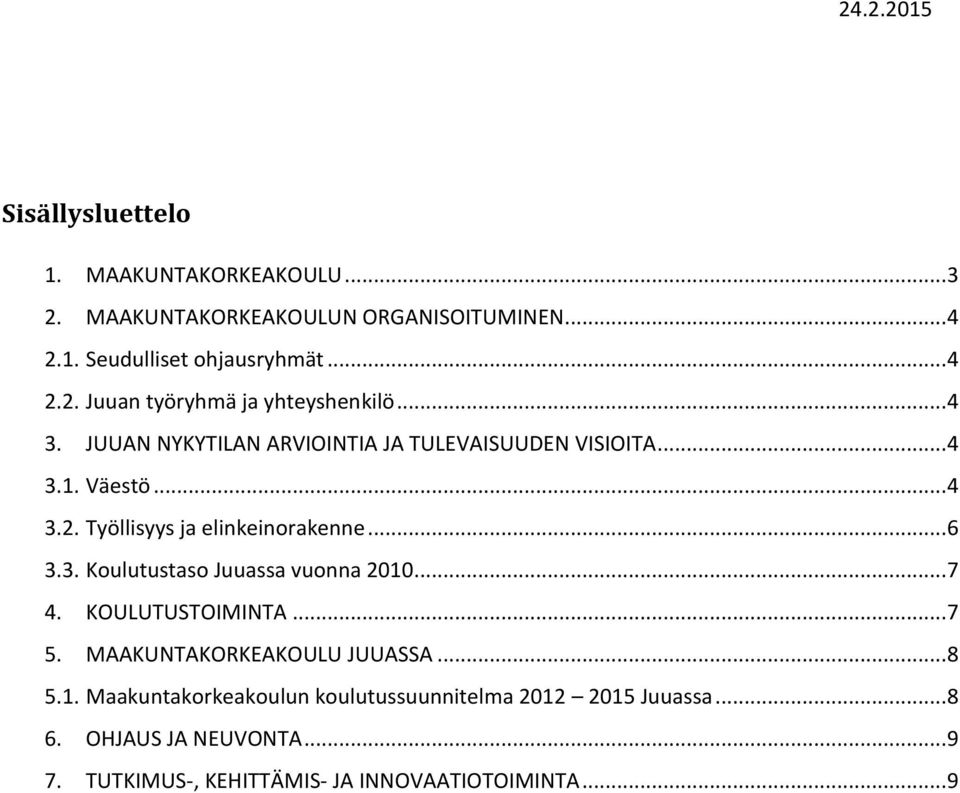 24.2.2015

Sisällysluettelo

1. MAAKUNTAKORKEAKOULU ...3
2. MAAKUNTAKORKEAKOULUN ORGANISOITUMINEN...4
2.1. Seudulliset ohjausryhmät ...4
2.2. Juuan työryhmä ja yhteyshenkilö ...4
3. JUUAN NYKYTILAN ARVIOINTIA JA TULEVAISUUDEN VISIOITA...4
3.1. Väestö ...4
3.2. Työllisyys ja elinkeinorakenne ...6
3.3. Koulutustaso Juuassa vuonna 2010...7
4. KOULUTUSTOIMINTA ...7
5. MAAKUNTAKORKEAKOULU JUUASSA ...8
5.1. Maakuntakorkeakoulun koulutussuunnitelma 2012 – 2015 Juuassa ...8
6. OHJAUS JA NEUVONTA ...9
7. TUTKIMUS-, KEHITTÄMIS- JA INNOVAATIOTOIMINTA ...9